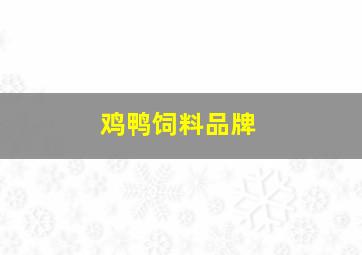 鸡鸭饲料品牌